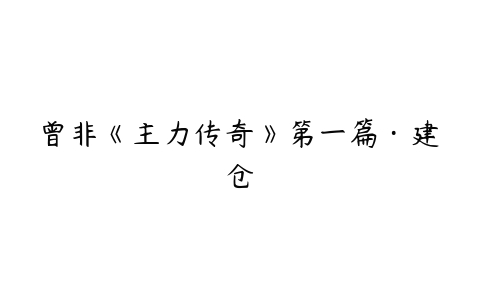 曾非《主力传奇》第一篇·建仓